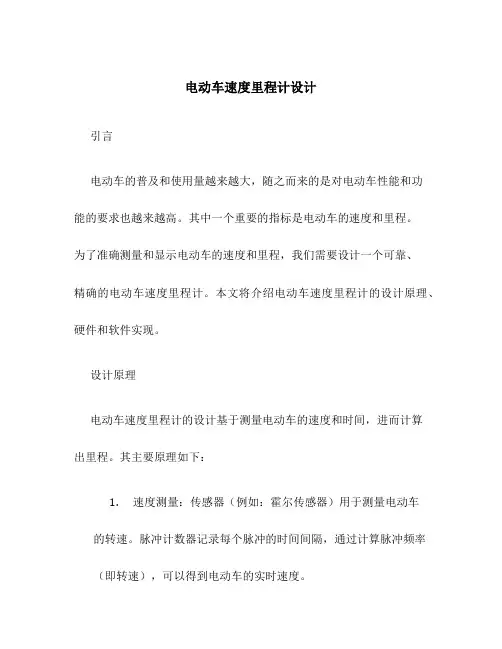 电动车速度里程计设计

引言

电动车的普及和使用量越来越大，随之而来的是对电动车性能和功能的要求也越来越高。其中一个重要的指标是电动车的速度和里程。为了准确测量和显示电动车的速度和里程，我们需要设计一个可靠、精确的电动车速度里程计。本文将介绍电动车速度里程计的设计原理、硬件和软件实现。

设计原理

电动车速度里程计的设计基于测量电动车的速度和时间，进而计算出里程。其主要原理如下：

1. 速度测量：传感器（例如：霍尔传感器）用于测量电动车的转速。脉冲计数器记录每个脉冲的时间间隔，通过计算脉冲频率（即转速），可以得到电动车的实时速度。